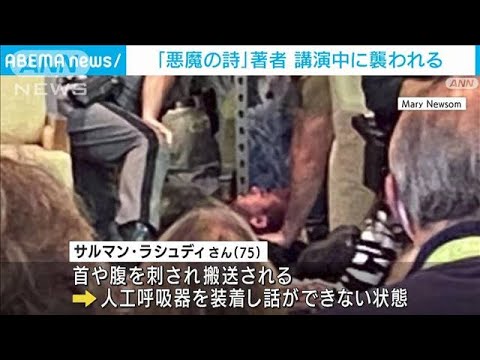 ABEMA news/
ANN NEWS
「悪魔の詩」著者 講演中に襲われる
ANN
Mary Newsom
サルマン・ラシュディ さん(75)
首や腹を刺され搬送される
➡ 人工呼吸器を装着し話ができない状態